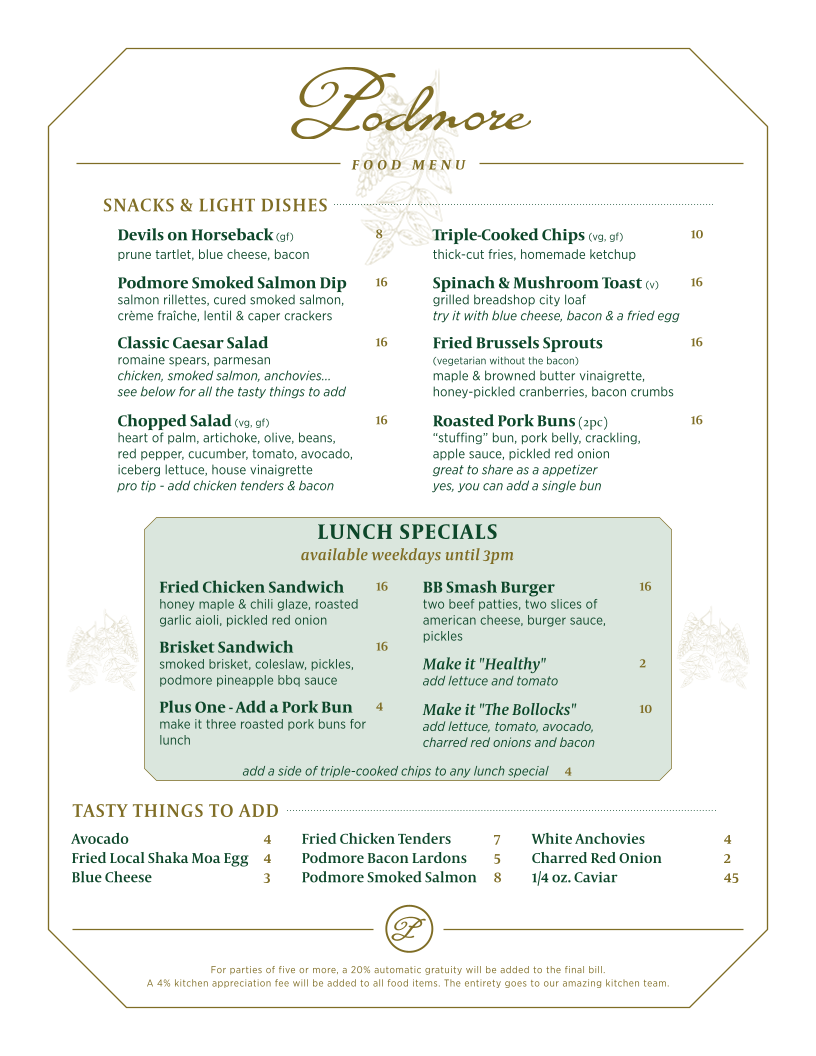 Podmore

FOOD MENU

SNACKS & LIGHT DISHES

Devils on Horseback (gf) 8
prune tartlet, blue cheese, bacon

Podmore Smoked Salmon Dip 16
salmon rillettes, cured smoked salmon, crème fraîche, lentil & caper crackers

Classic Caesar Salad 16
romaine spears, parmesan
chicken, smoked salmon, anchovies...
see below for all the tasty things to add

Chopped Salad (vg, gf) 16
heart of palm, artichoke, olive, beans, red pepper, cucumber, tomato, avocado, iceberg lettuce, house vinaigrette
pro tip - add chicken tenders & bacon

Triple-Cooked Chips (vg, gf) 10
thick-cut fries, homemade ketchup

Spinach & Mushroom Toast (v) 16
grilled breadshop city loaf
try it with blue cheese, bacon & a fried egg

Fried Brussels Sprouts 16
(vegetarian without the bacon)
maple & browned butter vinaigrette, honey-pickled cranberries, bacon crumbs

Roasted Pork Buns (2pc) 16
"stuffing" bun, pork belly, crackling, apple sauce, pickled red onion
great to share as a appetizer
yes, you can add a single bun

LUNCH SPECIALS
available weekdays until 3pm

Fried Chicken Sandwich 16
honey maple & chili glaze, roasted garlic aioli, pickled red onion

Brisket Sandwich 16
smoked brisket, coleslaw, pickles, podmore pineapple bbq sauce

Plus One - Add a Pork Bun 4
make it three roasted pork buns for lunch

BB Smash Burger 16
two beef patties, two slices of american cheese, burger sauce, pickles

Make it "Healthy" 2
add lettuce and tomato

Make it "The Bollocks" 10
add lettuce, tomato, avocado, charred red onions and bacon

add a side of triple-cooked chips to any lunch special 4

TASTY THINGS TO ADD

Avocado 4
Fried Local Shaka Moa Egg 4
Blue Cheese 3

Fried Chicken Tenders 7
Podmore Bacon Lardons 5
Podmore Smoked Salmon 8

White Anchovies 4
Charred Red Onion 2
1/4 oz. Caviar 45

P

For parties of five or more, a 20% automatic gratuity will be added to the final bill.
A 4% kitchen appreciation fee will be added to all food items. The entirety goes to our amazing kitchen team.